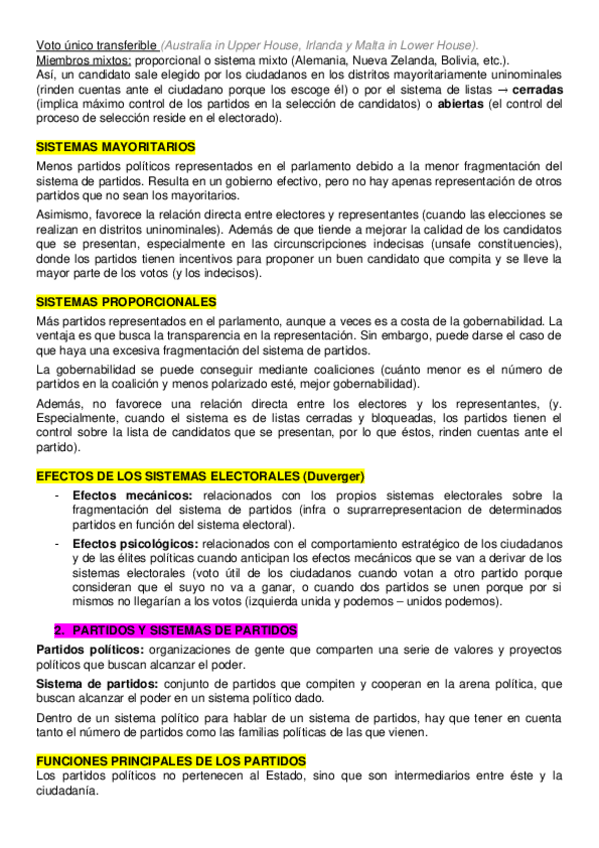 Voto único transferible (Australia in Upper House, Irlanda y Malta in Lower House).
Miembros mixtos: proporcional o sistema mixto (Alemania, Nueva Zelanda, Bolivia, etc.).
Así, un candidato sale elegido por los ciudadanos en los distritos mayoritariamente uninominales (rinden cuentas ante el ciudadano porque los escoge él) o por el sistema de listas → cerradas (implica máximo control de los partidos en la selección de candidatos) o abiertas (el control del proceso de selección reside en el electorado).

SISTEMAS MAYORITARIOS
Menos partidos políticos representados en el parlamento debido a la menor fragmentación del sistema de partidos. Resulta en un gobierno efectivo, pero no hay apenas representación de otros partidos que no sean los mayoritarios.

Asimismo, favorece la relación directa entre electores y representantes (cuando las elecciones se realizan en distritos uninominales). Además de que tiende a mejorar la calidad de los candidatos que se presentan, especialmente en las circunscripciones indecisas (unsafe constituencies), donde los partidos tienen incentivos para proponer un buen candidato que compita y se lleve la mayor parte de los votos (y los indecisos).

SISTEMAS PROPORCIONALES
Más partidos representados en el parlamento, aunque a veces es a costa de la gobernabilidad. La ventaja es que busca la transparencia en la representación. Sin embargo, puede darse el caso de que haya una excesiva fragmentación del sistema de partidos.

La gobernabilidad se puede conseguir mediante coaliciones (cuánto menor es el número de partidos en la coalición y menos polarizado esté, mejor gobernabilidad).

Además, no favorece una relación directa entre los electores y los representantes, (y. Especialmente, cuando el sistema es de listas cerradas y bloqueadas, los partidos tienen el control sobre la lista de candidatos que se presentan, por lo que éstos, rinden cuentas ante el partido).

EFECTOS DE LOS SISTEMAS ELECTORALES (Duverger)
- Efectos mecánicos: relacionados con los propios sistemas electorales sobre la fragmentación del sistema de partidos (infra o suprarrepresentacion de determinados partidos en función del sistema electoral).
- Efectos psicológicos: relacionados con el comportamiento estratégico de los ciudadanos y de las élites políticas cuando anticipan los efectos mecánicos que se van a derivar de los sistemas electorales (voto útil de los ciudadanos cuando votan a otro partido porque consideran que el suyo no va a ganar, o cuando dos partidos se unen porque por si mismos no llegarían a los votos (izquierda unida y podemos – unidos podemos).

2. PARTIDOS Y SISTEMAS DE PARTIDOS
Partidos políticos: organizaciones de gente que comparten una serie de valores y proyectos políticos que buscan alcanzar el poder.

Sistema de partidos: conjunto de partidos que compiten y cooperan en la arena política, que buscan alcanzar el poder en un sistema político dado.

Dentro de un sistema político para hablar de un sistema de partidos, hay que tener en cuenta tanto el número de partidos como las familias políticas de las que vienen.

FUNCIONES PRINCIPALES DE LOS PARTIDOS
Los partidos políticos no pertenecen al Estado, sino que son intermediarios entre éste y la ciudadanía.